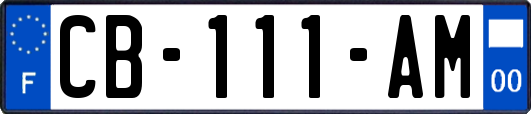 F
CB-111-AM
00